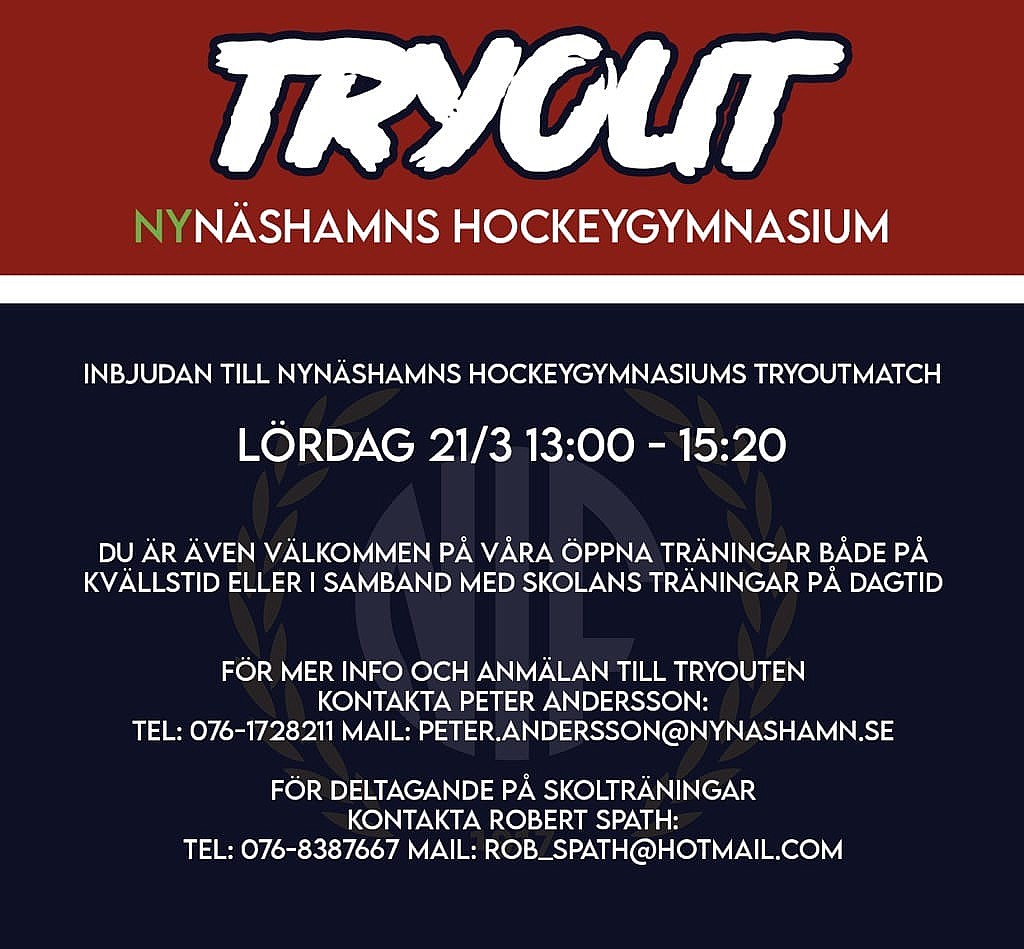 TRYOUT

NYNÄSHAMNS HOCKEYGYMNASIUM

INBJUDAN TILL NYNÄSHAMNS HOCKEYGYMNASIUMS TRYOUTMATCH

LÖRDAG 21/3 13:00 - 15:20

DU ÄR ÄVEN VÄLKOMMEN PÅ VÅRA ÖPPNA TRÄNINGAR BÅDE PÅ KVÄLLSTID ELLER I SAMBAND MED SKOLANS TRÄNINGAR PÅ DAGTID

FÖR MER INFO OCH ANMÄLAN TILL TRYOUTEN KONTAKTA PETER ANDERSSON:
TEL: 076-1728211 MAIL: PETER.ANDERSSON@NYNASHAMN.SE

FÖR DELTAGANDE PÅ SKOLTRÄNINGAR KONTAKTA ROBERT SPATH:
TEL: 076-8387667 MAIL: ROB_SPATH@HOTMAIL.COM